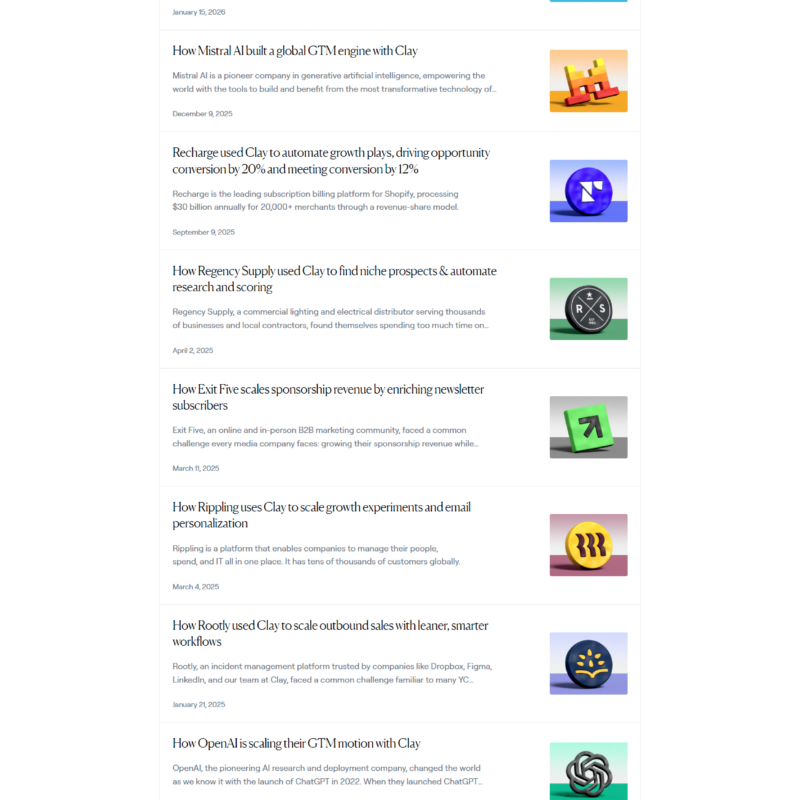 January 15, 2026

How Mistral AI built a global GTM engine with Clay

Mistral AI is a pioneer company in generative artificial intelligence, empowering the world with the tools to build and benefit from the most transformative technology of...

December 9, 2025

Recharge used Clay to automate growth plays, driving opportunity conversion by 20% and meeting conversion by 12%

Recharge is the leading subscription billing platform for Shopify, processing $30 billion annually for 20,000+ merchants through a revenue-share model.

September 9, 2025

How Regency Supply used Clay to find niche prospects & automate research and scoring

Regency Supply, a commercial lighting and electrical distributor serving thousands of businesses and local contractors, found themselves spending too much time on...

R S

April 2, 2025

How Exit Five scales sponsorship revenue by enriching newsletter subscribers

Exit Five, an online and in-person B2B marketing community, faced a common challenge every media company faces: growing their sponsorship revenue while...

March 11, 2025

How Rippling uses Clay to scale growth experiments and email personalization

Rippling is a platform that enables companies to manage their people, spend, and IT all in one place. It has tens of thousands of customers globally.

March 4, 2025

How Rootly used Clay to scale outbound sales with leaner, smarter workflows

Rootly, an incident management platform trusted by companies like Dropbox, Figma, LinkedIn, and our team at Clay, faced a common challenge familiar to many YC...

January 21, 2025

How OpenAI is scaling their GTM motion with Clay

OpenAI, the pioneering AI research and deployment company, changed the world as we know it with the launch of ChatGPT in 2022. When they launched ChatGPT...